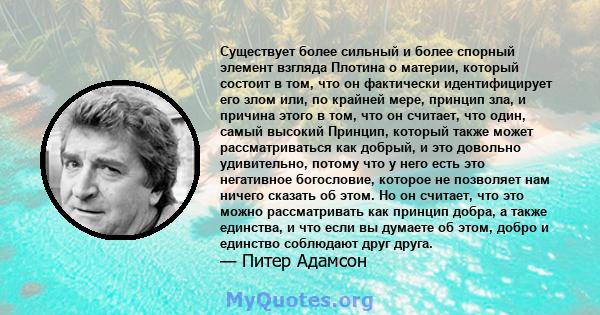 Существует более сильный и более спорный элемент взгляда Плотина о материи, который состоит в том, что он фактически идентифицирует его злом или, по крайней мере, принцип зла, и причина этого в том, что он считает, что один, самый высокий Принцип, который также может рассматриваться как добрый, и это довольно удивительно, потому что у него есть это негативное богословие, которое не позволяет нам ничего сказать об этом. Но он считает, что это можно рассматривать как принцип добра, а также единства, и что если вы думаете об этом, добро и единство соблюдают друг друга.
— Питер Адамсон

MyQuotes.org